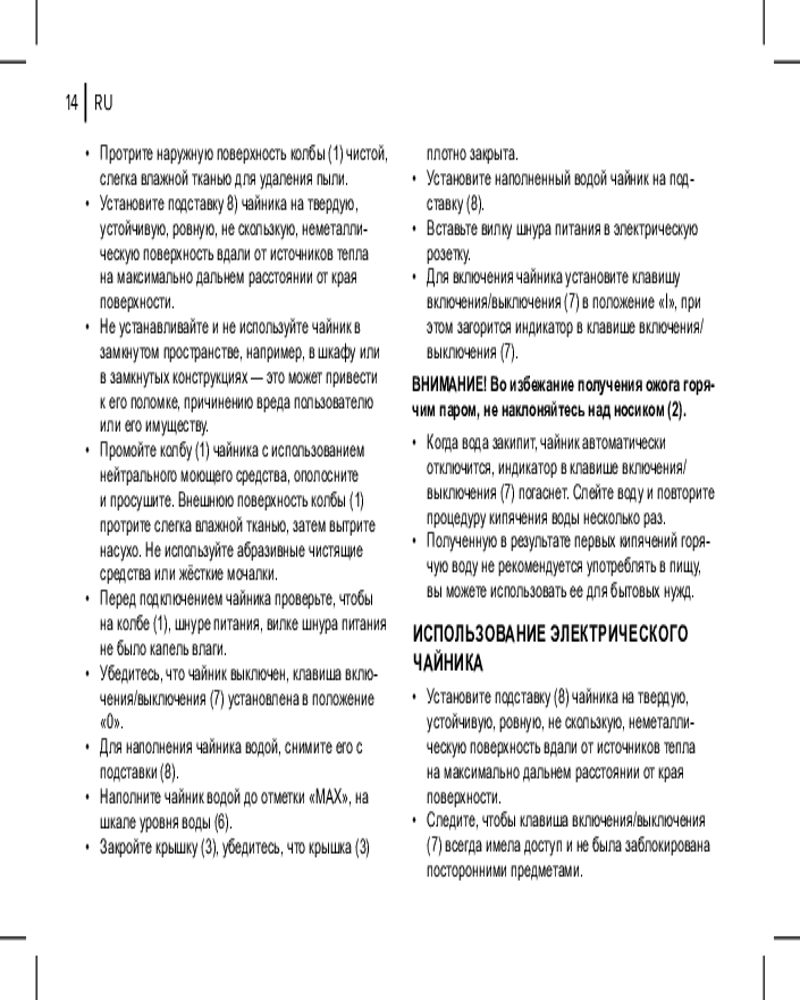 14 RU

• Протрите наружную поверхность колбы (1) чистой, слегка влажной тканью для удаления пыли.
• Установите подставку 8) чайника на твердую, устойчивую, ровную, не скользкую, неметаллическую поверхность вдали от источников тепла на максимально дальнем расстоянии от края поверхности.
• Не устанавливайте и не используйте чайник в замкнутом пространстве, например, в шкафу или в замкнутых конструкциях — это может привести к его поломке, причинению вреда пользователю или его имуществу.
• Промойте колбу (1) чайника с использованием нейтрального моющего средства, ополосните и просушите. Внешнюю поверхность колбы (1) протрите слегка влажной тканью, затем вытрите насухо. Не используйте абразивные чистящие средства или жёсткие мочалки.
• Перед подключением чайника проверьте, чтобы на колбе (1), шнуре питания, вилке шнура питания не было капель влаги.
• Убедитесь, что чайник выключен, клавиша включения/выключения (7) установлена в положение «0».
• Для наполнения чайника водой, снимите его с подставки (8).
• Наполните чайник водой до отметки «MAX», на шкале уровня воды (6).
• Закройте крышку (3), убедитесь, что крышка (3) плотно закрыта.
• Установите наполненный водой чайник на подставку (8).
• Вставьте вилку шнура питания в электрическую розетку.
• Для включения чайника установите клавишу включения/выключения (7) в положение «I», при этом загорится индикатор в клавише включения/выключения (7).

ВНИМАНИЕ! Во избежание получения ожога горячим паром, не наклоняйтесь над носиком (2).

• Когда вода закипит, чайник автоматически отключится, индикатор в клавише включения/выключения (7) погаснет. Слейте воду и повторите процедуру кипячения воды несколько раз.
• Полученную в результате первых кипячений горячую воду не рекомендуется употреблять в пищу, вы можете использовать ее для бытовых нужд.

ИСПОЛЬЗОВАНИЕ ЭЛЕКТРИЧЕСКОГО ЧАЙНИКА

• Установите подставку (8) чайника на твердую, устойчивую, ровную, не скользкую, неметаллическую поверхность вдали от источников тепла на максимально дальнем расстоянии от края поверхности.
• Следите, чтобы клавиша включения/выключения (7) всегда имела доступ и не была заблокирована посторонними предметами.